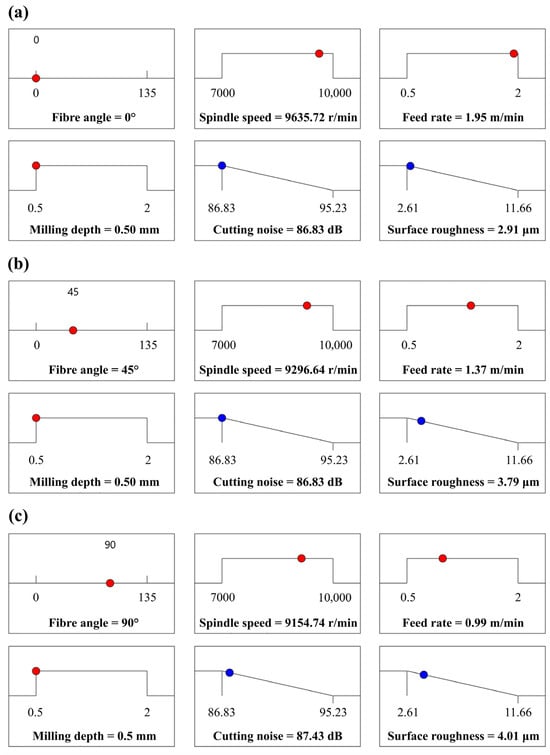 (a)

0

0 135

Fibre angle = 0°

7000 10,000

Spindle speed = 9635.72 r/min

0.5 2

Feed rate = 1.95 m/min

0.5 2

Milling depth = 0.50 mm

86.83 95.23

Cutting noise = 86.83 dB

2.61 11.66

Surface roughness = 2.91 μm

(b)

45

0 135

Fibre angle = 45°

7000 10,000

Spindle speed = 9296.64 r/min

0.5 2

Feed rate = 1.37 m/min

0.5 2

Milling depth = 0.50 mm

86.83 95.23

Cutting noise = 86.83 dB

2.61 11.66

Surface roughness = 3.79 μm

(c)

90

0 135

Fibre angle = 90°

7000 10,000

Spindle speed = 9154.74 r/min

0.5 2

Feed rate = 0.99 m/min

0.5 2

Milling depth = 0.5 mm

86.83 95.23

Cutting noise = 87.43 dB

2.61 11.66

Surface roughness = 4.01 μm